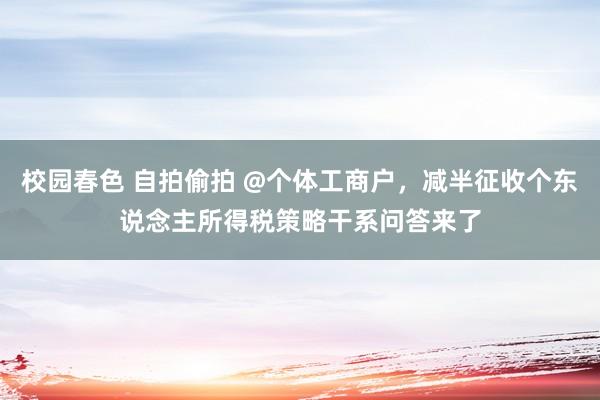 校园春色 自拍偷拍 @个体工商户，减半征收个东说念主所得税策略干系问答来了